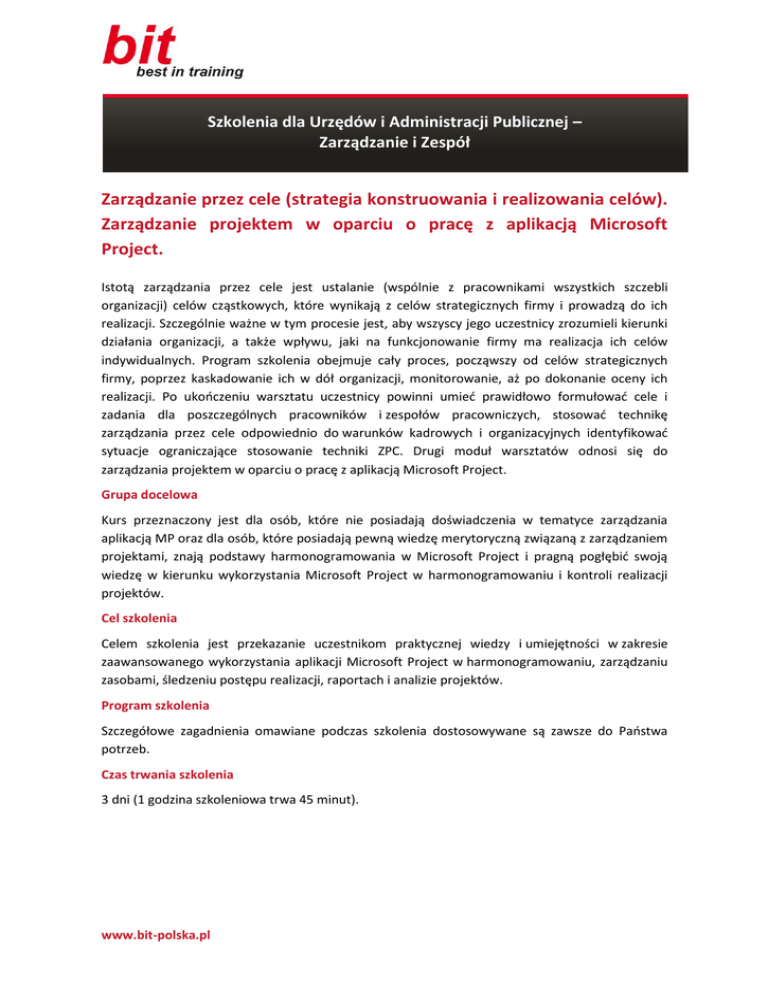 bit
best in training

Szkolenia dla Urzędów i Administracji Publicznej – Zarządzanie i Zespół

Zarządzanie przez cele (strategia konstruowania i realizowania celów). Zarządzanie projektem w oparciu o pracę z aplikacją Microsoft Project.

Istotą zarządzania przez cele jest ustalanie (wspólnie z pracownikami wszystkich szczebli organizacji) celów cząstkowych, które wynikają z celów strategicznych firmy i prowadzą do ich realizacji. Szczególnie ważne w tym procesie jest, aby wszyscy jego uczestnicy zrozumieli kierunki działania organizacji, a także wpływu, jaki na funkcjonowanie firmy ma realizacja ich celów indywidualnych. Program szkolenia obejmuje cały proces, począwszy od celów strategicznych firmy, poprzez kaskadowanie ich w dół organizacji, monitorowanie, aż po dokonanie oceny ich realizacji. Po ukończeniu warsztatu uczestnicy powinni umieć prawidłowo formułować cele i zadania dla poszczególnych pracowników i zespołów pracowniczych, stosować technikę zarządzania przez cele odpowiednio do warunków kadrowych i organizacyjnych identyfikować sytuacje ograniczające stosowanie techniki ZPC. Drugi moduł warsztatów odnosi się do zarządzania projektem w oparciu o pracę z aplikacją Microsoft Project.

Grupa docelowa

Kurs przeznaczony jest dla osób, które nie posiadają doświadczenia w tematyce zarządzania aplikacją MP oraz dla osób, które posiadają pewną wiedzę merytoryczną związaną z zarządzaniem projektami, znają podstawy harmonogramowania w Microsoft Project i pragną pogłębić swoją wiedzę w kierunku wykorzystania Microsoft Project w harmonogramowaniu i kontroli realizacji projektów.

Cel szkolenia

Celem szkolenia jest przekazanie uczestnikom praktycznej wiedzy i umiejętności w zakresie zaawansowanego wykorzystania aplikacji Microsoft Project w harmonogramowaniu, zarządzaniu zasobami, śledzeniu postępu realizacji, raportach i analizie projektów.

Program szkolenia

Szczegółowe zagadnienia omawiane podczas szkolenia dostosowywane są zawsze do Państwa potrzeb.

Czas trwania szkolenia

3 dni (1 godzina szkoleniowa trwa 45 minut).

www.bit-polska.pl